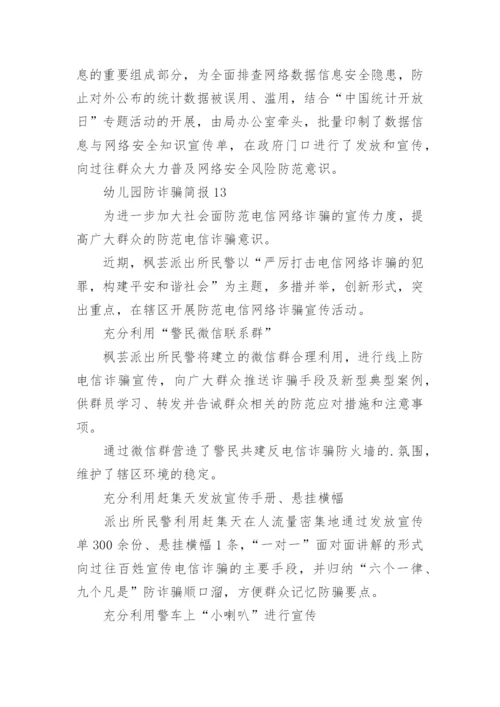 息的重要组成部分，为全面排查网络数据信息安全隐患，防止对外公布的统计数据被误用、滥用，结合“中国统计开放日”专题活动的开展，由局办公室牵头，批量印制了数据信息与网络安全知识宣传单，在政府门口进行了发放和宣传，向过往群众大力普及网络安全风险防范意识。

幼儿园防诈骗简报 13

为进一步加大社会面防范电信网络诈骗的宣传力度，提高广大群众的防范电信诈骗意识。

近期，枫芸派出所民警以“严厉打击电信网络诈骗的犯罪，构建平安和谐社会”为主题，多措并举，创新形式，突出重点，在辖区开展防范电信网络诈骗宣传活动。

充分利用“警民微信联系群”

枫芸派出所民警将建立的微信群合理利用，进行线上防电信诈骗宣传，向广大群众推送诈骗手段及新型典型案例，供群员学习、转发并告诫群众相关的防范应对措施和注意事项。

通过微信群营造了警民共建反电信诈骗防火墙的.氛围，维护了辖区环境的稳定。

充分利用赶集天发放宣传手册、悬挂横幅

派出所民警利用赶集天在人流量密集地通过发放宣传单 300 余份、悬挂横幅 1 条，“一对一”面对面讲解的形式向过往百姓宣传电信诈骗的主要手段，并归纳“六个一律、九个凡是”防诈骗顺口溜，方便群众记忆防骗要点。

充分利用警车上“小喇叭”进行宣传